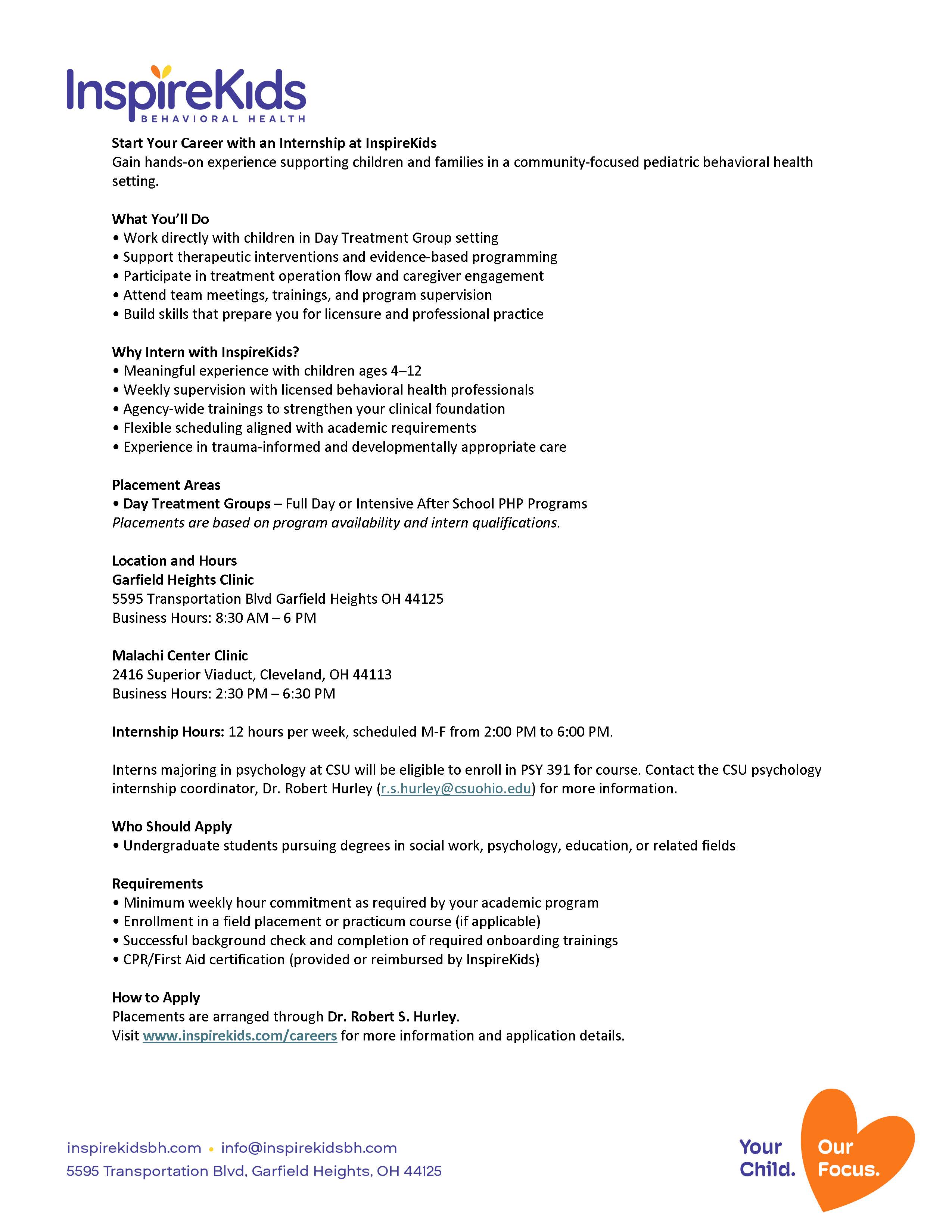 InspireKids
BEHAVIORAL HEALTH

Start Your Career with an Internship at InspireKids
Gain hands-on experience supporting children and families in a community-focused pediatric behavioral health setting.

What You'll Do
• Work directly with children in Day Treatment Group setting
• Support therapeutic interventions and evidence-based programming
• Participate in treatment operation flow and caregiver engagement
• Attend team meetings, trainings, and program supervision
• Build skills that prepare you for licensure and professional practice

Why Intern with InspireKids?
• Meaningful experience with children ages 4–12
• Weekly supervision with licensed behavioral health professionals
• Agency-wide trainings to strengthen your clinical foundation
• Flexible scheduling aligned with academic requirements
• Experience in trauma-informed and developmentally appropriate care

Placement Areas
• Day Treatment Groups – Full Day or Intensive After School PHP Programs
Placements are based on program availability and intern qualifications.

Location and Hours
Garfield Heights Clinic
5595 Transportation Blvd Garfield Heights OH 44125
Business Hours: 8:30 AM – 6 PM

Malachi Center Clinic
2416 Superior Viaduct, Cleveland, OH 44113
Business Hours: 2:30 PM – 6:30 PM

Internship Hours: 12 hours per week, scheduled M-F from 2:00 PM to 6:00 PM.

Interns majoring in psychology at CSU will be eligible to enroll in PSY 391 for course. Contact the CSU psychology internship coordinator, Dr. Robert Hurley (r.s.hurley@csuohio.edu) for more information.

Who Should Apply
• Undergraduate students pursuing degrees in social work, psychology, education, or related fields

Requirements
• Minimum weekly hour commitment as required by your academic program
• Enrollment in a field placement or practicum course (if applicable)
• Successful background check and completion of required onboarding trainings
• CPR/First Aid certification (provided or reimbursed by InspireKids)

How to Apply
Placements are arranged through Dr. Robert S. Hurley.
Visit www.inspirekids.com/careers for more information and application details.

inspirekidsbh.com • info@inspirekidsbh.com
5595 Transportation Blvd, Garfield Heights, OH 44125

Your Child. Our Focus.